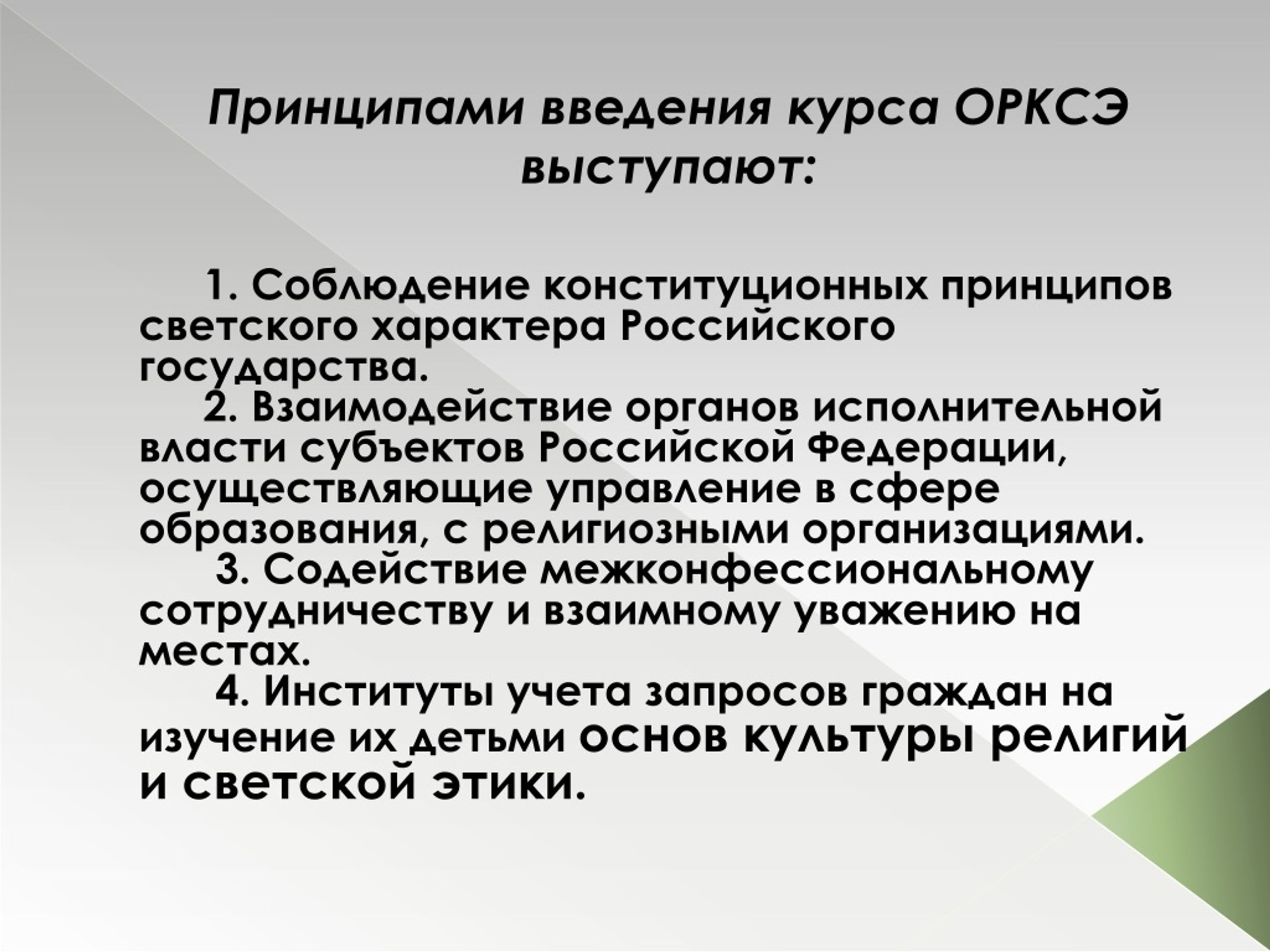 Принципами введения курса ОРКСЭ выступают:

1. Соблюдение конституционных принципов светского характера Российского государства.
2. Взаимодействие органов исполнительной власти субъектов Российской Федерации, осуществляющие управление в сфере образования, с религиозными организациями.
3. Содействие межконфессиональному сотрудничеству и взаимному уважению на местах.
4. Институты учета запросов граждан на изучение их детьми основ культуры религий и светской этики.